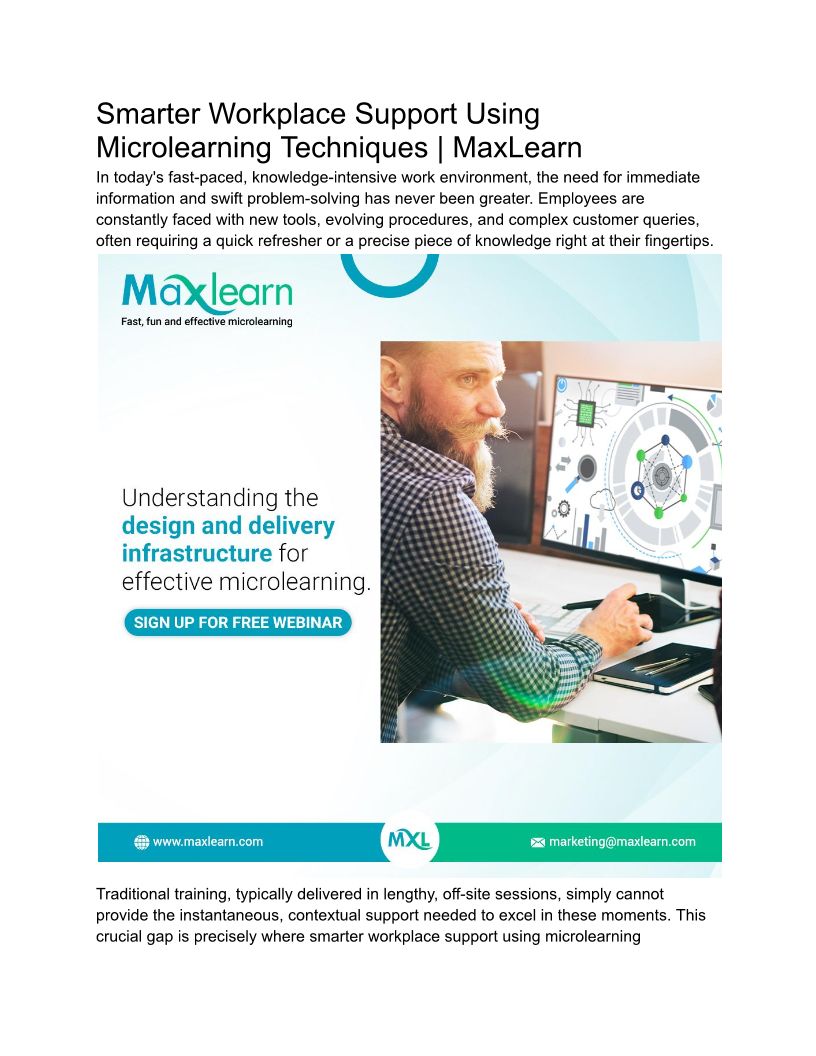 Smarter Workplace Support Using Microlearning Techniques | MaxLearn

In today's fast-paced, knowledge-intensive work environment, the need for immediate information and swift problem-solving has never been greater. Employees are constantly faced with new tools, evolving procedures, and complex customer queries, often requiring a quick refresher or a precise piece of knowledge right at their fingertips.

Maxlearn
Fast, fun and effective microlearning

Understanding the design and delivery infrastructure for effective microlearning.

SIGN UP FOR FREE WEBINAR

www.maxlearn.com

MXL

marketing@maxlearn.com

Traditional training, typically delivered in lengthy, off-site sessions, simply cannot provide the instantaneous, contextual support needed to excel in these moments. This crucial gap is precisely where smarter workplace support using microlearning